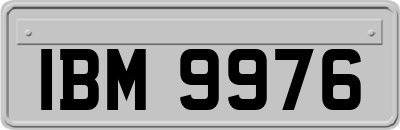 IBM 9976